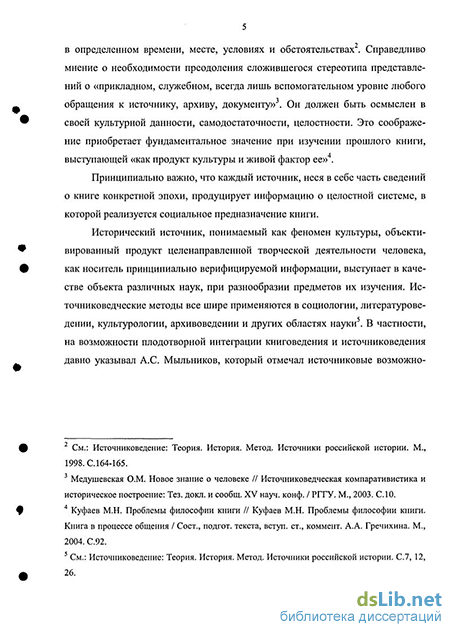 5

в определенном времени, месте, условиях и обстоятельствах$^2$. Справедливо мнение о необходимости преодоления сложившегося стереотипа представлений о «прикладном, служебном, всегда лишь вспомогательном уровне любого обращения к источнику, архиву, документу»$^3$. Он должен быть осмыслен в своей культурной данности, самодостаточности, целостности. Это соображение приобретает фундаментальное значение при изучении прошлого книги, выступающей «как продукт культуры и живой фактор ее»$^4$.

Принципиально важно, что каждый источник, неся в себе часть сведений о книге конкретной эпохи, продуцирует информацию о целостной системе, в которой реализуется социальное предназначение книги.

Исторический источник, понимаемый как феномен культуры, объективированный продукт целенаправленной творческой деятельности человека, как носитель принципиально верифицируемой информации, выступает в качестве объекта различных наук, при разнообразии предметов их изучения. Источниковедческие методы все шире применяются в социологии, литературоведении, культурологии, архивоведении и других областях науки$^5$. В частности, на возможности плодотворной интеграции книговедения и источниковедения давно указывал А.С. Мыльников, который отмечал источниковые возможно-

$^2$ См.: Источниковедение: Теория. История. Метод. Источники российской истории. М., 1998. С.164-165.

$^3$ Медушевская О.М. Новое знание о человеке // Источниковедческая компаративистика и историческое построение: Тез. докл. и сообщ. XV науч. конф. / РГГУ. М., 2003. С.10.

$^4$ Куфаев М.Н. Проблемы философии книги // Куфаев М.Н. Проблемы философии книги. Книга в процессе общения / Сост., подгот. текста, вступ. ст., коммент. А.А. Гречихина. М., 2004. С.92.

$^5$ См.: Источниковедение: Теория. История. Метод. Источники российской истории. С.7, 12, 26.

dsLib.net
библиотека диссертаций